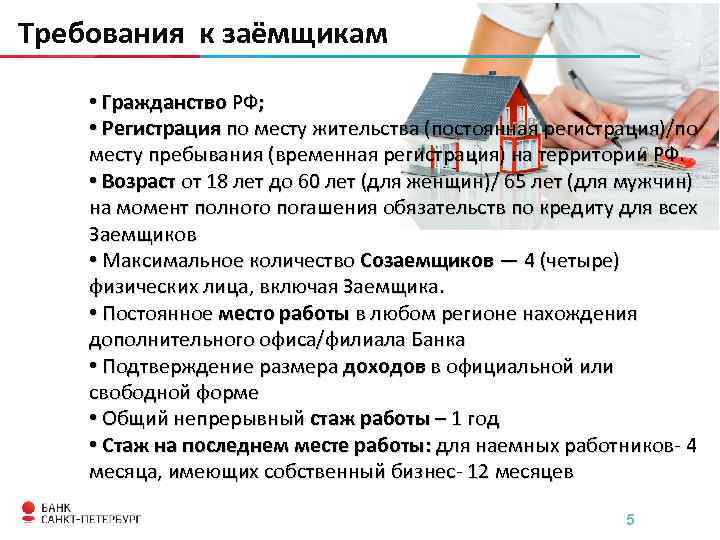 Требования к заёмщикам

• Гражданство РФ;
• Регистрация по месту жительства (постоянная регистрация)/по месту пребывания (временная регистрация) на территории РФ.
• Возраст от 18 лет до 60 лет (для женщин)/ 65 лет (для мужчин) на момент полного погашения обязательств по кредиту для всех Заемщиков
• Максимальное количество Созаемщиков — 4 (четыре) физических лица, включая Заемщика.
• Постоянное место работы в любом регионе нахождения дополнительного офиса/филиала Банка
• Подтверждение размера доходов в официальной или свободной форме
• Общий непрерывный стаж работы – 1 год
• Стаж на последнем месте работы: для наемных работников- 4 месяца, имеющих собственный бизнес- 12 месяцев

БАНК
САНКТ-ПЕТЕРБУРГ

5